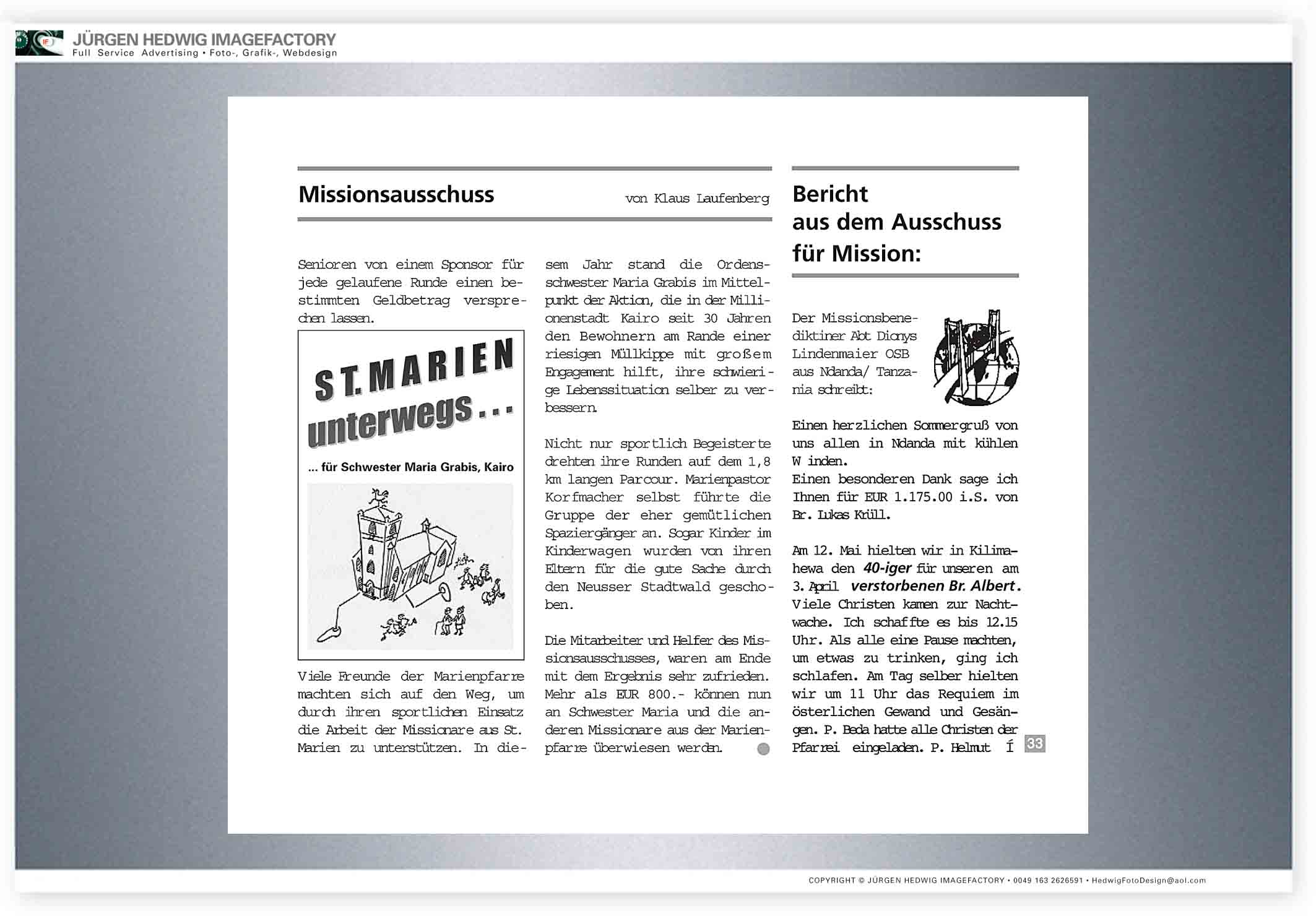 JÜRGEN HEDWIG IMAGEFACTORY
Full Service Advertising • Foto-, Grafik-, Webdesign

Missionsausschuss von Klaus Laufenberg

Senioren von einem Sponsor für jede gelaufene Runde einen bestimmten Geldbetrag versprechen lassen.

ST. MARIEN unterwegs ...

... für Schwester Maria Grabis, Kairo

Viele Freunde der Marienpfarre machten sich auf den Weg, um durch ihren sportlichen Einsatz die Arbeit der Missionare aus St. Marien zu unterstützen. In diesem Jahr stand die Ordensschwester Maria Grabis im Mittelpunkt der Aktion, die in der Millionenstadt Kairo seit 30 Jahren den Bewohnern am Rande einer riesigen Müllkippe mit großem Engagement hilft, ihre schwierige Lebenssituation selber zu verbessern.

Nicht nur sportlich Begeisterte drehten ihre Runden auf dem 1,8 km langen Parcour. Marienpastor Korfmacher selbst führte die Gruppe der eher gemütlichen Spaziergänger an. Sogar Kinder im Kinderwagen wurden von ihren Eltern für die gute Sache durch den Neusser Stadtwald geschoben.

Die Mitarbeiter und Helfer des Missionsausschusses, waren am Ende mit dem Ergebnis sehr zufrieden. Mehr als EUR 800.- können nun an Schwester Maria und die anderen Missionare aus der Marienpfarre überwiesen werden.

Bericht aus dem Ausschuss für Mission:

Der Missionsbenediktiner Abt Dionys Lindenmaier OSB aus Ndanda/ Tanzania schreibt:

Einen herzlichen Sommergruß von uns allen in Ndanda mit kühlen W inden.
Einen besonderen Dank sage ich Ihnen für EUR 1.175.00 i.S. von Br. Lukas Krüll.

Am 12. Mai hielten wir in Kilimahewa den 40-iger für unseren am 3. April verstorbenen Br. Albert. Viele Christen kamen zur Nachtwache. Ich schaffte es bis 12.15 Uhr. Als alle eine Pause machten, um etwas zu trinken, ging ich schlafen. Am Tag selber hielten wir um 11 Uhr das Requiem im österlichen Gewand und Gesängen. P. Beda hatte alle Christen der Pfarrei eingeladen. P. Helmut Í

33

COPYRIGHT © JÜRGEN HEDWIG IMAGEFACTORY • 0049 163 2626591 • HedwigFotoDesign@aol.com